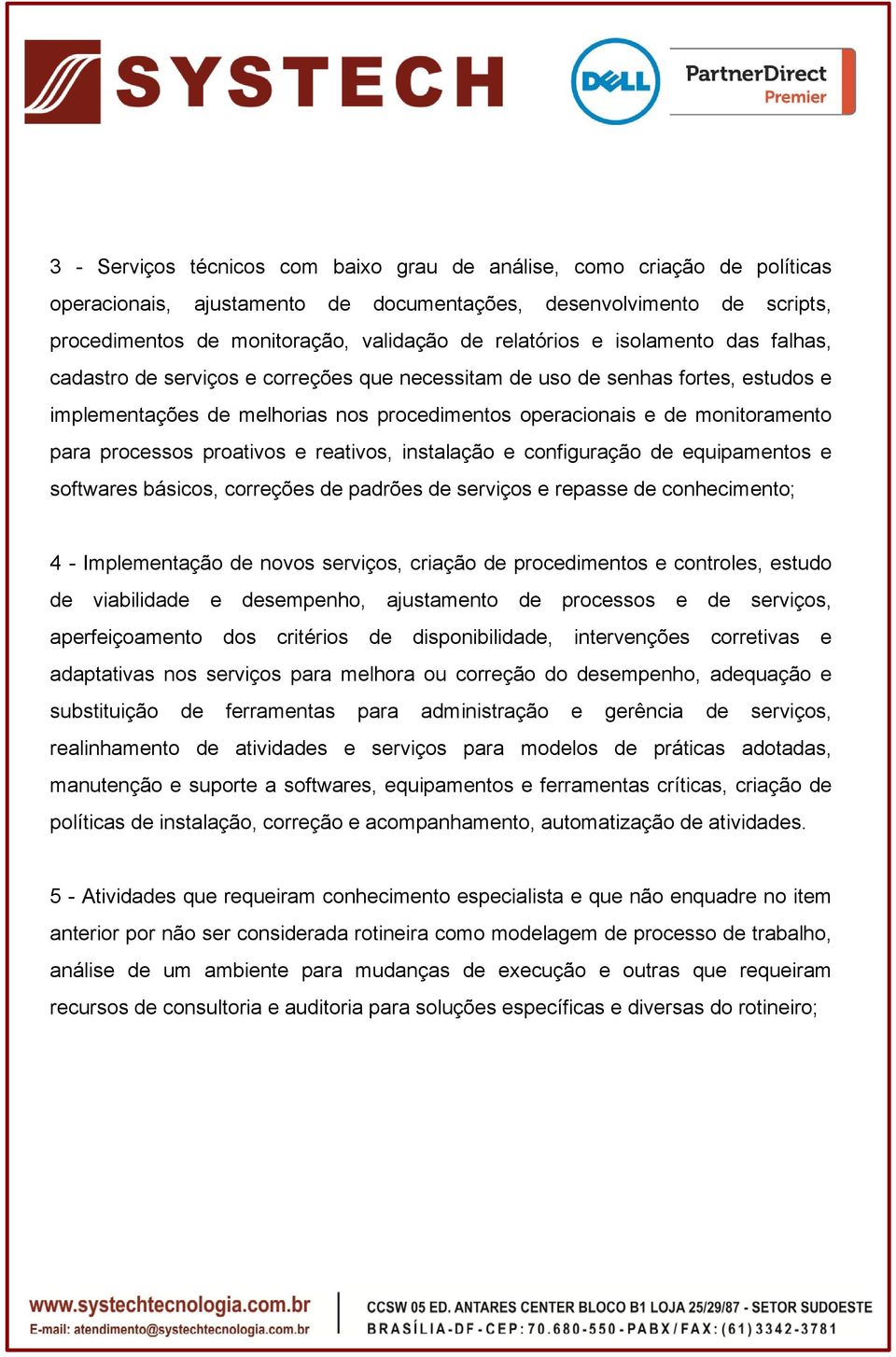 SYSTECH

DELL PartnerDirect Premier

3 - Serviços técnicos com baixo grau de análise, como criação de políticas operacionais, ajustamento de documentações, desenvolvimento de scripts, procedimentos de monitoração, validação de relatórios e isolamento das falhas, cadastro de serviços e correções que necessitam de uso de senhas fortes, estudos e implementações de melhorias nos procedimentos operacionais e de monitoramento para processos proativos e reativos, instalação e configuração de equipamentos e softwares básicos, correções de padrões de serviços e repasse de conhecimento;

4 - Implementação de novos serviços, criação de procedimentos e controles, estudo de viabilidade e desempenho, ajustamento de processos e de serviços, aperfeiçoamento dos critérios de disponibilidade, intervenções corretivas e adaptativas nos serviços para melhora ou correção do desempenho, adequação e substituição de ferramentas para administração e gerência de serviços, realinhamento de atividades e serviços para modelos de práticas adotadas, manutenção e suporte a softwares, equipamentos e ferramentas críticas, criação de políticas de instalação, correção e acompanhamento, automatização de atividades.

5 - Atividades que requeiram conhecimento especialista e que não enquadre no item anterior por não ser considerada rotineira como modelagem de processo de trabalho, análise de um ambiente para mudanças de execução e outras que requeiram recursos de consultoria e auditoria para soluções específicas e diversas do rotineiro;

www.systechtecnologia.com.br
E-mail: atendimento@systechtecnologia.com.br

CCSW 05 ED. ANTARES CENTER BLOCO B1 LOJA 25/29/87 - SETOR SUDOESTE
BRASÍLIA-DF-CEP:70.680-550-PABX/FAX:(61)3342-3781